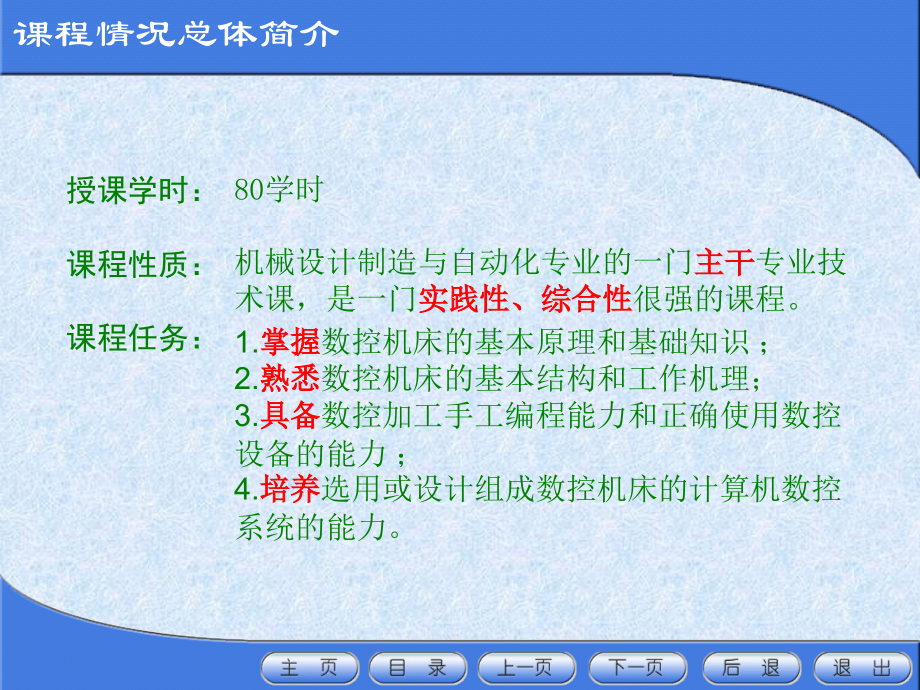 课程情况总体简介

授课学时： 80学时

课程性质： 机械设计制造与自动化专业的一门主干专业技术课，是一门实践性、综合性很强的课程。

课程任务： 1.掌握数控机床的基本原理和基础知识；
2.熟悉数控机床的基本结构和工作机理；
3.具备数控加工手工编程能力和正确使用数控设备的能力；
4.培养选用或设计组成数控机床的计算机数控系统的能力。

主 页 目 录 上一页 下一页 后 退 退 出